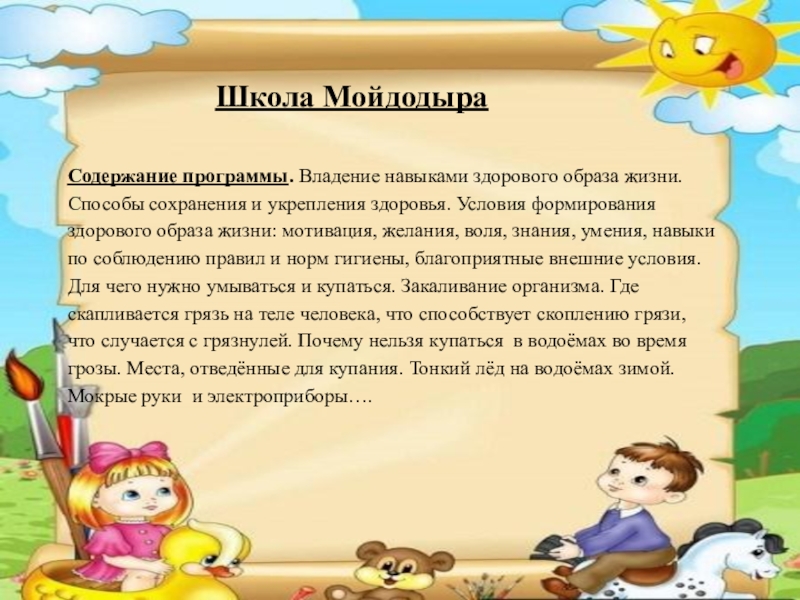 Школа Мойдодыра

Содержание программы. Владение навыками здорового образа жизни. Способы сохранения и укрепления здоровья. Условия формирования здорового образа жизни: мотивация, желания, воля, знания, умения, навыки по соблюдению правил и норм гигиены, благоприятные внешние условия. Для чего нужно умываться и купаться. Закаливание организма. Где скапливается грязь на теле человека, что способствует скоплению грязи, что случается с грязнулей. Почему нельзя купаться в водоёмах во время грозы. Места, отведённые для купания. Тонкий лёд на водоёмах зимой. Мокрые руки и электроприборы….